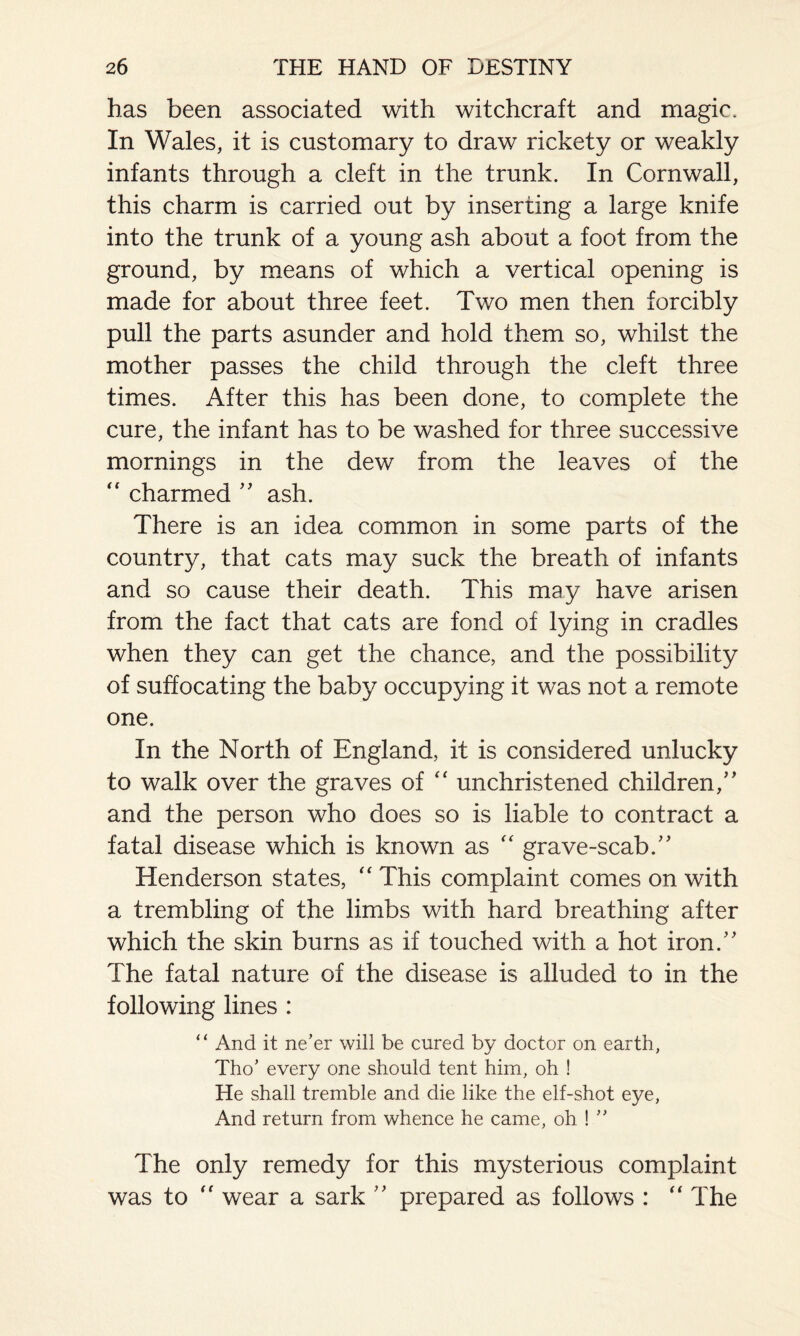 26 THE HAND OF DESTINY

has been associated with witchcraft and magic. In Wales, it is customary to draw rickety or weakly infants through a cleft in the trunk. In Cornwall, this charm is carried out by inserting a large knife into the trunk of a young ash about a foot from the ground, by means of which a vertical opening is made for about three feet. Two men then forcibly pull the parts asunder and hold them so, whilst the mother passes the child through the cleft three times. After this has been done, to complete the cure, the infant has to be washed for three successive mornings in the dew from the leaves of the " charmed " ash.

There is an idea common in some parts of the country, that cats may suck the breath of infants and so cause their death. This may have arisen from the fact that cats are fond of lying in cradles when they can get the chance, and the possibility of suffocating the baby occupying it was not a remote one.

In the North of England, it is considered unlucky to walk over the graves of " unchristened children," and the person who does so is liable to contract a fatal disease which is known as " grave-scab."

Henderson states, " This complaint comes on with a trembling of the limbs with hard breathing after which the skin burns as if touched with a hot iron." The fatal nature of the disease is alluded to in the following lines :

" And it ne'er will be cured by doctor on earth,
Tho' every one should tent him, oh !
He shall tremble and die like the elf-shot eye,
And return from whence he came, oh ! "

The only remedy for this mysterious complaint was to " wear a sark " prepared as follows : " The